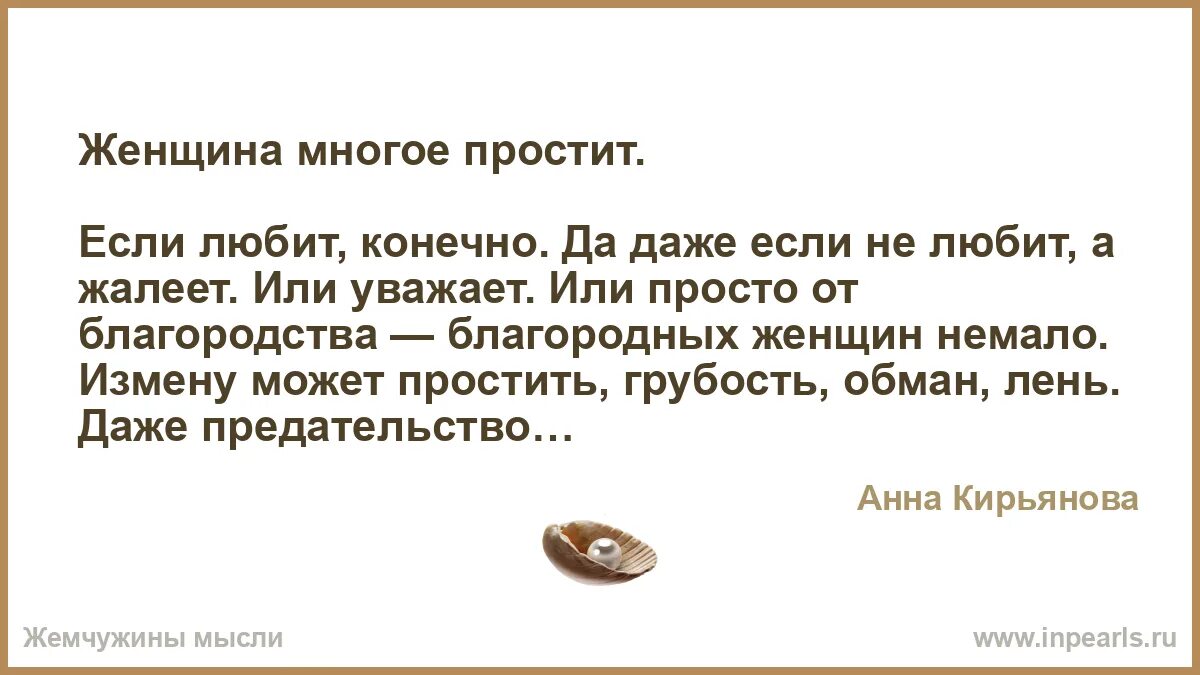 Женщина многое простит.

Если любит, конечно. Да даже если не любит, а жалеет. Или уважает. Или просто от благородства — благородных женщин немало. Измену может простить, грубость, обман, лень. Даже предательство…

Анна Кирьянова

Жемчужины мысли

www.inpearls.ru